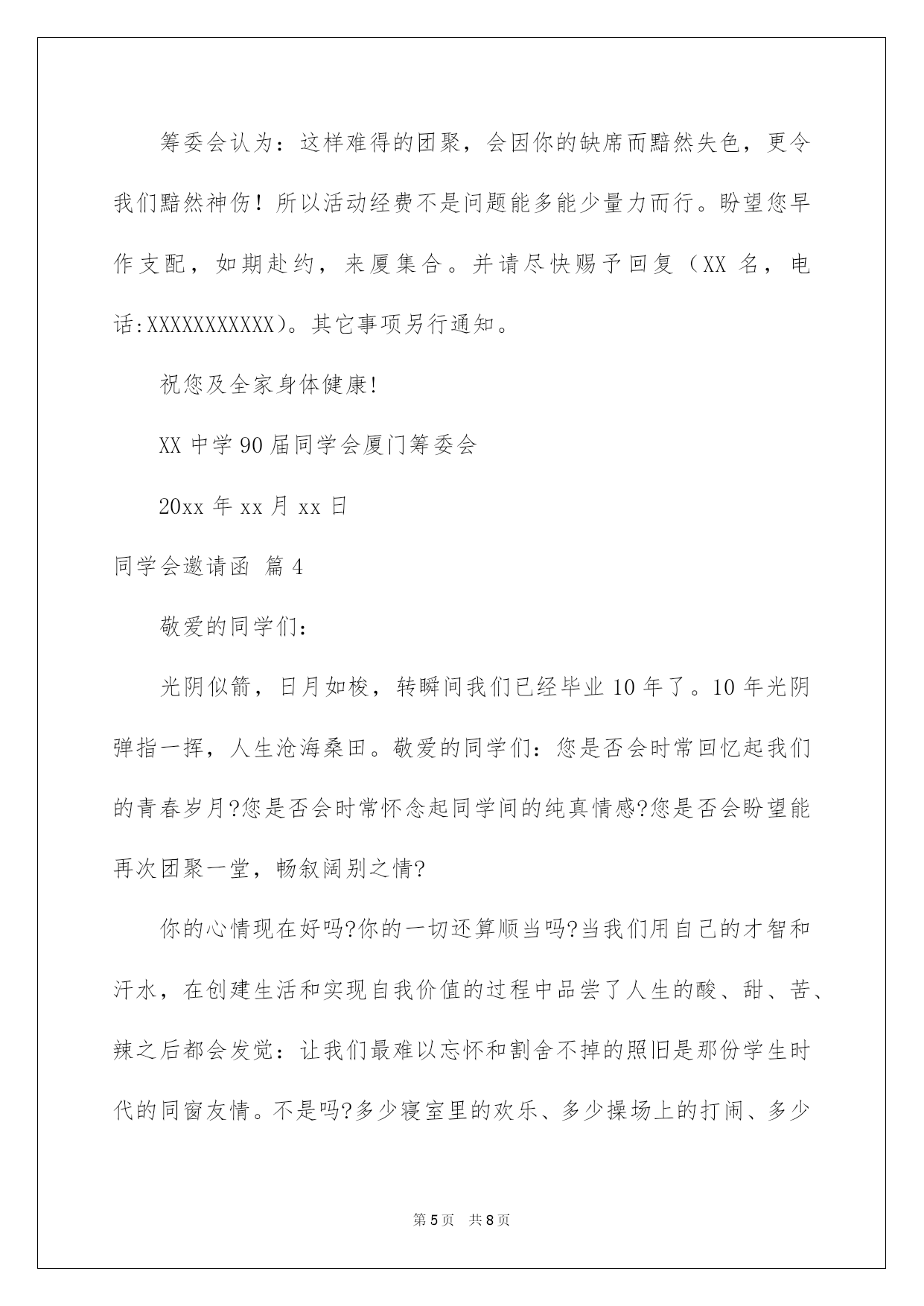 筹委会认为：这样难得的团聚，会因你的缺席而黯然失色，更令我们黯然神伤！所以活动经费不是问题能多能少量力而行。盼望您早作支配，如期赴约，来厦集合。并请尽快赐予回复（XX 名，电话:XXXXXXXXXXX）。其它事项另行通知。

祝您及全家身体健康!

XX 中学 90 届同学会厦门筹委会

20xx 年 xx 月 xx 日

同学会邀请函 篇 4

敬爱的同学们：

光阴似箭，日月如梭，转瞬间我们已经毕业 10 年了。10 年光阴弹指一挥，人生沧海桑田。敬爱的同学们：您是否会时常回忆起我们的青春岁月?您是否会时常怀念起同学间的纯真情感?您是否会盼望能再次团聚一堂，畅叙阔别之情?

你的心情现在好吗?你的一切还算顺当吗?当我们用自己的才智和汗水，在创建生活和实现自我价值的过程中品尝了人生的酸、甜、苦、辣之后都会发觉：让我们最难以忘怀和割舍不掉的照旧是那份学生时代的同窗友情。不是吗?多少寝室里的欢乐、多少操场上的打闹、多少

第 5 页 共 8 页